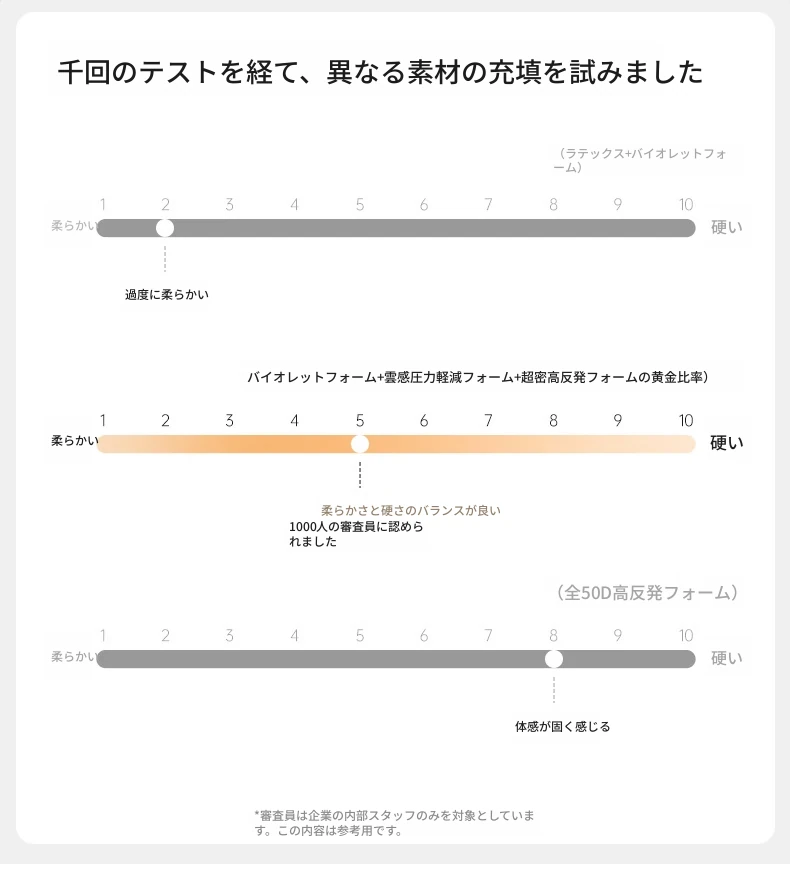 千回のテストを経て、異なる素材の充填を試みました

（ラテックス+バイオレットフォーム）

1 2 3 4 5 6 7 8 9 10

柔らかい

硬い

過度に柔らかい

バイオレットフォーム+雲感圧力軽減フォーム+超密高反発フォームの黄金比率）

1 2 3 4 5 6 7 8 9 10

柔らかい

硬い

柔らかさと硬さのバランスが良い

1000人の審査員に認められました

（全50D高反発フォーム）

1 2 3 4 5 6 7 8 9 10

柔らかい

硬い

体感が固く感じる

*審査員は企業の内部スタッフのみを対象としています。この内容は参考用です。